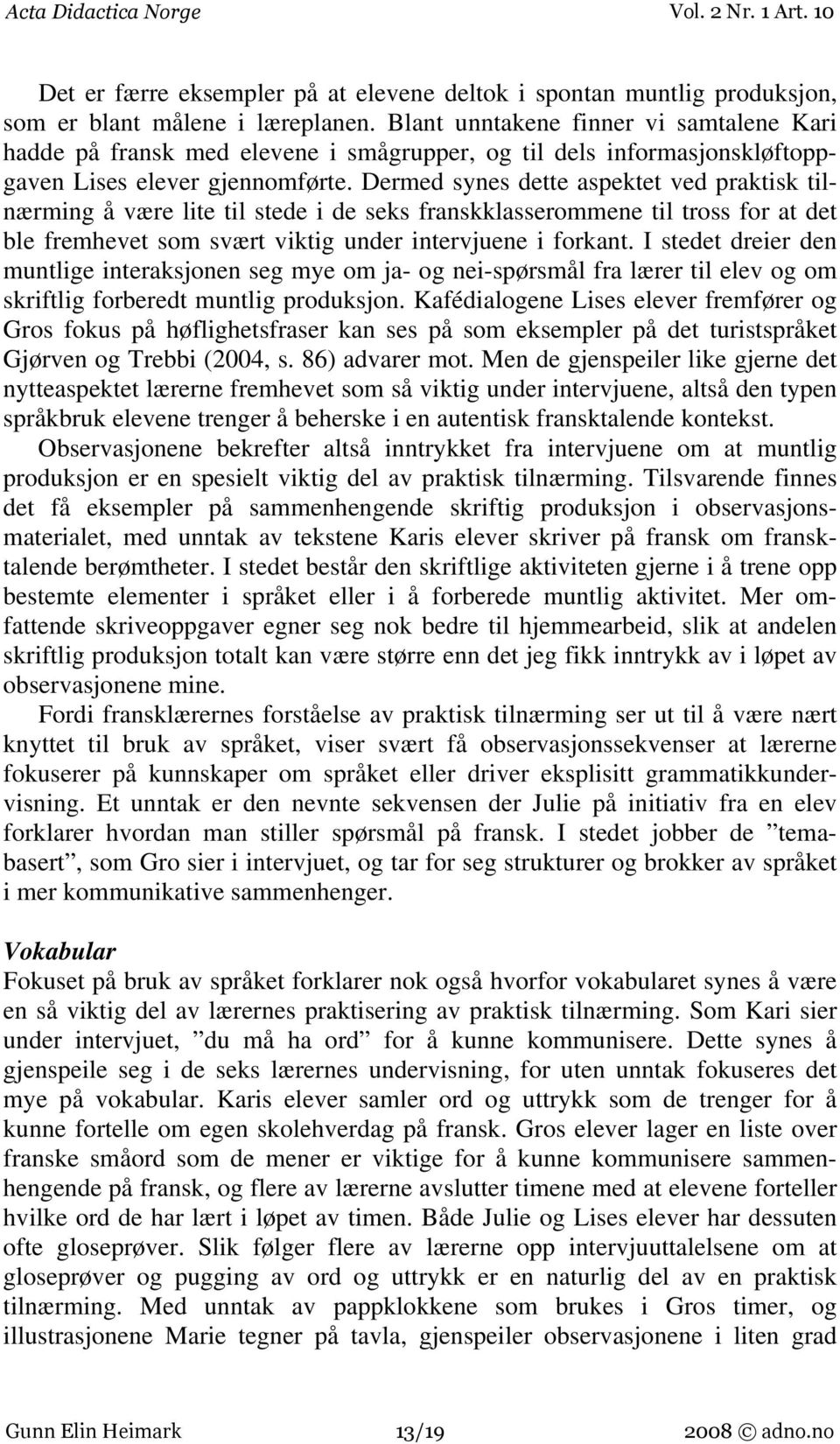 Acta Didactica Norge Vol. 2 Nr. 1 Art. 10

Det er færre eksempler på at elevene deltok i spontan muntlig produksjon, som er blant målene i læreplanen. Blant unntakene finner vi samtalene Kari hadde på fransk med elevene i smågrupper, og til dels informasjonskløftoppgaven Lises elever gjennomførte. Dermed synes dette aspektet ved praktisk tilnærming å være lite til stede i de seks franskklasserommene til tross for at det ble fremhevet som svært viktig under intervjuene i forkant. I stedet dreier den muntlige interaksjonen seg mye om ja- og nei-spørsmål fra lærer til elev og om skriftlig forberedt muntlig produksjon. Kafédialogene Lises elever fremfører og Gros fokus på høflighetsfraser kan ses på som eksempler på det turistspråket Gjørven og Trebbi (2004, s. 86) advarer mot. Men de gjenspeiler like gjerne det nytteaspektet lærerne fremhevet som så viktig under intervjuene, altså den typen språkbruk elevene trenger å beherske i en autentisk fransktalende kontekst.

Observasjonene bekrefter altså inntrykket fra intervjuene om at muntlig produksjon er en spesielt viktig del av praktisk tilnærming. Tilsvarende finnes det få eksempler på sammenhengende skriftig produksjon i observasjonsmaterialet, med unntak av tekstene Karis elever skriver på fransk om fransktalende berømtheter. I stedet består den skriftlige aktiviteten gjerne i å trene opp bestemte elementer i språket eller i å forberede muntlig aktivitet. Mer omfattende skriveoppgaver egner seg nok bedre til hjemmearbeid, slik at andelen skriftlig produksjon totalt kan være større enn det jeg fikk inntrykk av i løpet av observasjonene mine.

Fordi fransklærernes forståelse av praktisk tilnærming ser ut til å være nært knyttet til bruk av språket, viser svært få observasjonssekvenser at lærerne fokuserer på kunnskaper om språket eller driver eksplisitt grammatikkundervisning. Et unntak er den nevnte sekvensen der Julie på initiativ fra en elev forklarer hvordan man stiller spørsmål på fransk. I stedet jobber de ”temabasert”, som Gro sier i intervjuet, og tar for seg strukturer og brokker av språket i mer kommunikative sammenhenger.

Vokabular

Fokuset på bruk av språket forklarer nok også hvorfor vokabularet synes å være en så viktig del av lærernes praktisering av praktisk tilnærming. Som Kari sier under intervjuet, ”du må ha ord” for å kunne kommunisere. Dette synes å gjenspeile seg i de seks lærernes undervisning, for uten unntak fokuseres det mye på vokabular. Karis elever samler ord og uttrykk som de trenger for å kunne fortelle om egen skolehverdag på fransk. Gros elever lager en liste over franske småord som de mener er viktige for å kunne kommunisere sammenhengende på fransk, og flere av lærerne avslutter timene med at elevene forteller hvilke ord de har lært i løpet av timen. Både Julie og Lises elever har dessuten ofte gloseprøver. Slik følger flere av lærerne opp intervjuuttalelsene om at gloseprøver og pugging av ord og uttrykk er en naturlig del av en praktisk tilnærming. Med unntak av pappklokkene som brukes i Gros timer, og illustrasjonene Marie tegner på tavla, gjenspeiler observasjonene i liten grad

Gunn Elin Heimark 13/19 2008 © adno.no